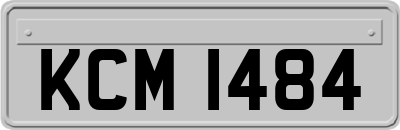 KCM 1484